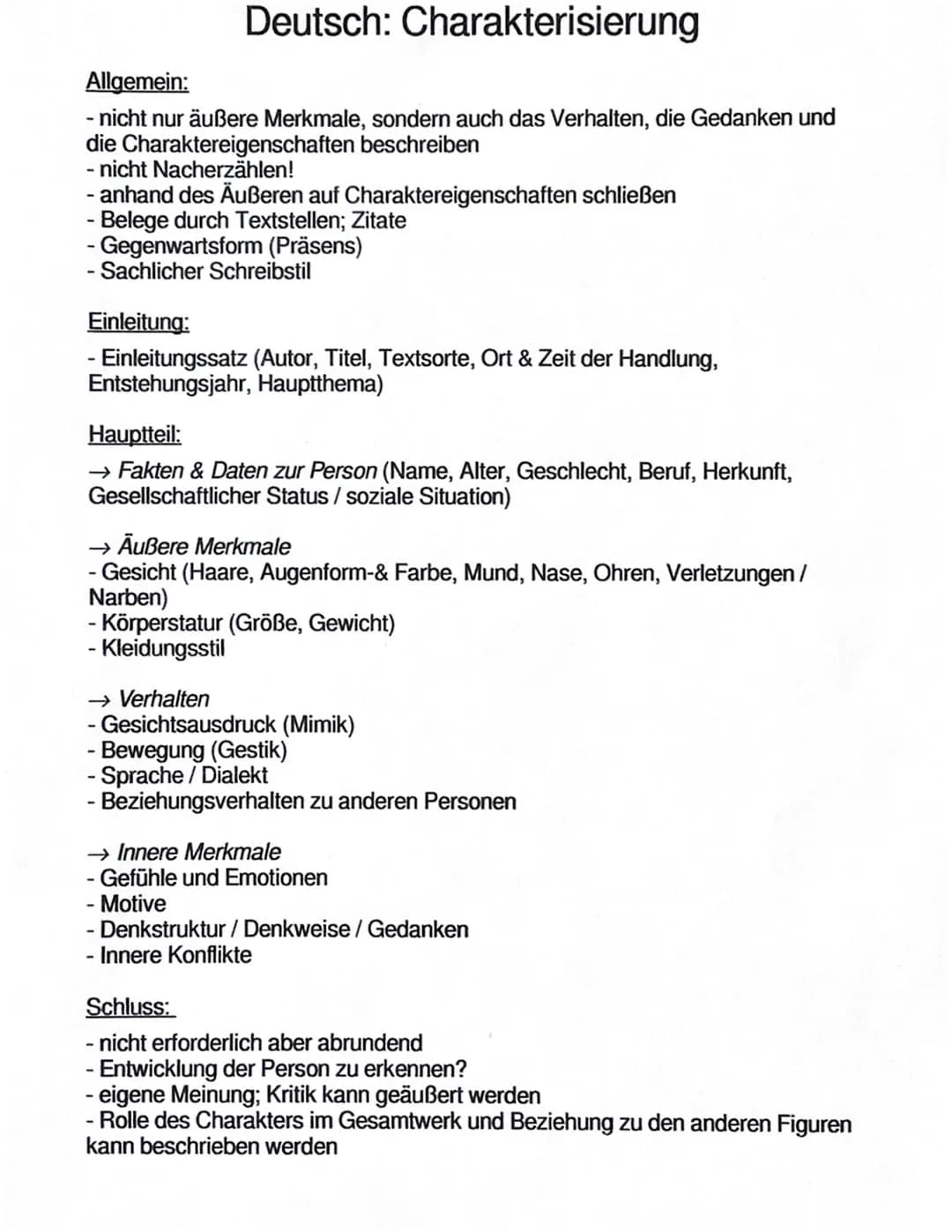 Deutsch: Charakterisierung

Allgemein:

- nicht nur äußere Merkmale, sondern auch das Verhalten, die Gedanken und die Charaktereigenschaften beschreiben
- nicht Nacherzählen!
- anhand des Äußeren auf Charaktereigenschaften schließen
- Belege durch Textstellen; Zitate
- Gegenwartsform (Präsens)
- Sachlicher Schreibstil

Einleitung:

- Einleitungssatz (Autor, Titel, Textsorte, Ort & Zeit der Handlung, Entstehungsjahr, Hauptthema)

Hauptteil:

→ Fakten & Daten zur Person (Name, Alter, Geschlecht, Beruf, Herkunft, Gesellschaftlicher Status / soziale Situation)

→ Äußere Merkmale
- Gesicht (Haare, Augenform-& Farbe, Mund, Nase, Ohren, Verletzungen / Narben)
- Körperstatur (Größe, Gewicht)
- Kleidungsstil

→ Verhalten
- Gesichtsausdruck (Mimik)
- Bewegung (Gestik)
- Sprache / Dialekt
- Beziehungsverhalten zu anderen Personen

→ Innere Merkmale
- Gefühle und Emotionen
- Motive
- Denkstruktur / Denkweise / Gedanken
- Innere Konflikte

Schluss:

- nicht erforderlich aber abrundend
- Entwicklung der Person zu erkennen?
- eigene Meinung; Kritik kann geäußert werden
- Rolle des Charakters im Gesamtwerk und Beziehung zu den anderen Figuren kann beschrieben werden